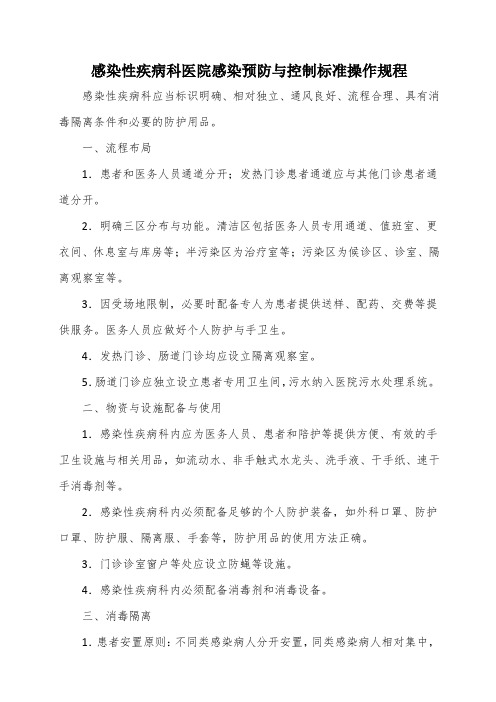 感染性疾病科医院感染预防与控制标准操作规程

感染性疾病科应当标识明确、相对独立、通风良好、流程合理、具有消毒隔离条件和必要的防护用品。

一、流程布局

1. 患者和医务人员通道分开；发热门诊患者通道应与其他门诊患者通道分开。

2. 明确三区分布与功能。清洁区包括医务人员专用通道、值班室、更衣间、休息室与库房等；半污染区为治疗室等；污染区为候诊区、诊室、隔离观察室等。

3. 因受场地限制，必要时配备专人为患者提供送样、配药、交费等提供服务。医务人员应做好个人防护与手卫生。

4. 发热门诊、肠道门诊均应设立隔离观察室。

5. 肠道门诊应独立设立患者专用卫生间，污水纳入医院污水处理系统。

二、物资与设施配备与使用

1. 感染性疾病科内应为医务人员、患者和陪护等提供方便、有效的手卫生设施与相关用品，如流动水、非手触式水龙头、洗手液、干手纸、速干手消毒剂等。

2. 感染性疾病科内必须配备足够的个人防护装备，如外科口罩、防护口罩、防护服、隔离服、手套等，防护用品的使用方法正确。

3. 门诊诊室窗户等处应设立防蝇等设施。

4. 感染性疾病科内必须配备消毒剂和消毒设备。

三、消毒隔离

1. 患者安置原则：不同类感染病人分开安置，同类感染病人相对集中，